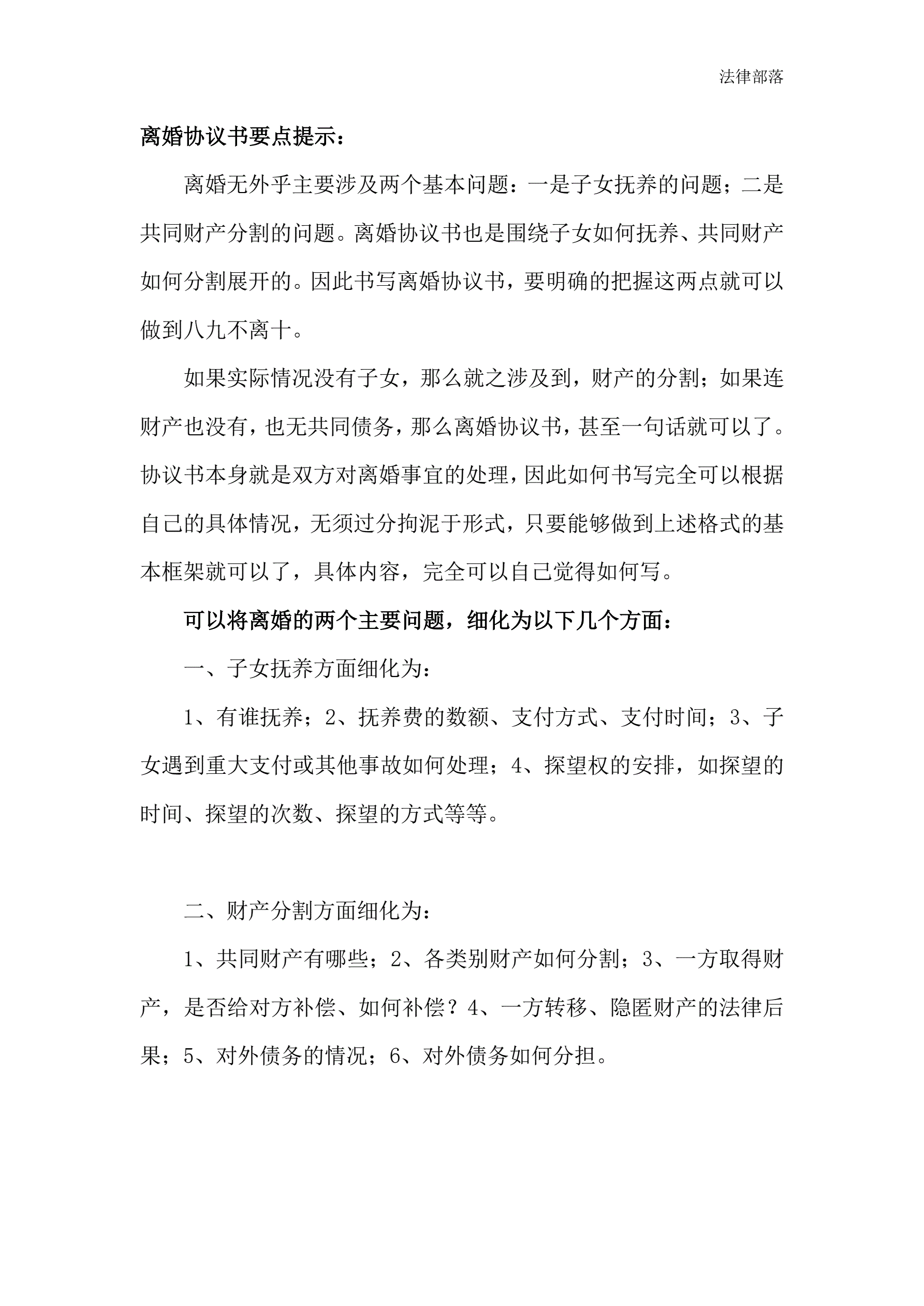 法律部落

离婚协议书要点提示：

离婚无外乎主要涉及两个基本问题：一是子女抚养的问题；二是共同财产分割的问题。离婚协议书也是围绕子女如何抚养、共同财产如何分割展开的。因此书写离婚协议书，要明确的把握这两点就可以做到八九不离十。

如果实际情况没有子女，那么就之涉及到，财产的分割；如果连财产也没有，也无共同债务，那么离婚协议书，甚至一句话就可以了。协议书本身就是双方对离婚事宜的处理，因此如何书写完全可以根据自己的具体情况，无须过分拘泥于形式，只要能够做到上述格式的基本框架就可以了，具体内容，完全可以自己觉得如何写。

可以将离婚的两个主要问题，细化为以下几个方面：

一、子女抚养方面细化为：

1、有谁抚养；2、抚养费的数额、支付方式、支付时间；3、子女遇到重大支付或其他事故如何处理；4、探望权的安排，如探望的时间、探望的次数、探望的方式等等。

二、财产分割方面细化为：

1、共同财产有哪些；2、各类别财产如何分割；3、一方取得财产，是否给对方补偿、如何补偿？4、一方转移、隐匿财产的法律后果；5、对外债务的情况；6、对外债务如何分担。